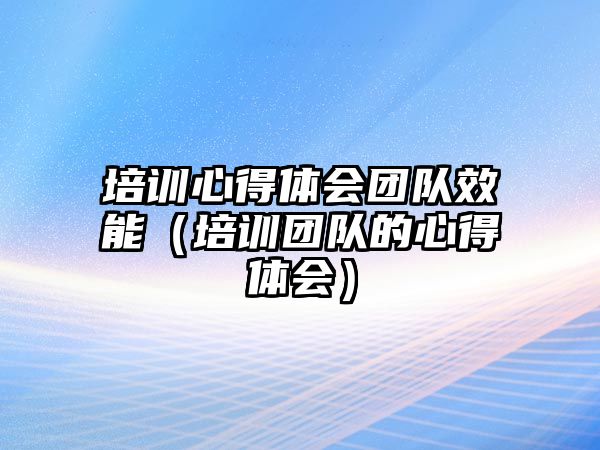 培训心得体会团队效能（培训团队的心得体会）